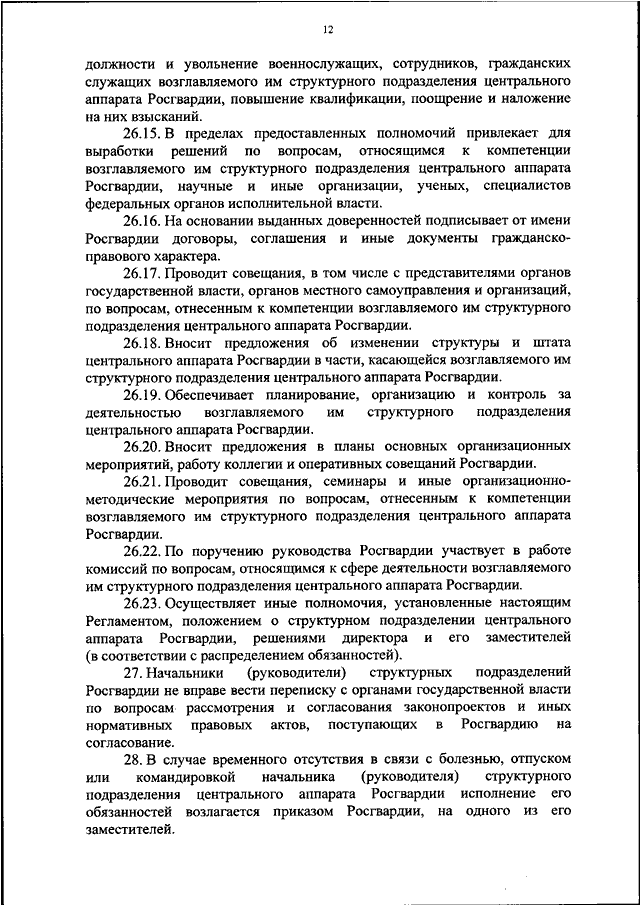 12

должности и увольнение военнослужащих, сотрудников, гражданских служащих возглавляемого им структурного подразделения центрального аппарата Росгвардии, повышение квалификации, поощрение и наложение на них взысканий.

26.15. В пределах предоставленных полномочий привлекает для выработки решений по вопросам, относящимся к компетенции возглавляемого им структурного подразделения центрального аппарата Росгвардии, научные и иные организации, ученых, специалистов федеральных органов исполнительной власти.

26.16. На основании выданных доверенностей подписывает от имени Росгвардии договоры, соглашения и иные документы гражданско-правового характера.

26.17. Проводит совещания, в том числе с представителями органов государственной власти, органов местного самоуправления и организаций, по вопросам, отнесенным к компетенции возглавляемого им структурного подразделения центрального аппарата Росгвардии.

26.18. Вносит предложения об изменении структуры и штата центрального аппарата Росгвардии в части, касающейся возглавляемого им структурного подразделения центрального аппарата Росгвардии.

26.19. Обеспечивает планирование, организацию и контроль за деятельностью возглавляемого им структурного подразделения центрального аппарата Росгвардии.

26.20. Вносит предложения в планы основных организационных мероприятий, работу коллегии и оперативных совещаний Росгвардии.

26.21. Проводит совещания, семинары и иные организационно-методические мероприятия по вопросам, отнесенным к компетенции возглавляемого им структурного подразделения центрального аппарата Росгвардии.

26.22. По поручению руководства Росгвардии участвует в работе комиссий по вопросам, относящимся к сфере деятельности возглавляемого им структурного подразделения центрального аппарата Росгвардии.

26.23. Осуществляет иные полномочия, установленные настоящим Регламентом, положением о структурном подразделении центрального аппарата Росгвардии, решениями директора и его заместителей (в соответствии с распределением обязанностей).

27. Начальники (руководители) структурных подразделений Росгвардии не вправе вести переписку с органами государственной власти по вопросам рассмотрения и согласования законопроектов и иных нормативных правовых актов, поступающих в Росгвардию на согласование.

28. В случае временного отсутствия в связи с болезнью, отпуском или командировкой начальника (руководителя) структурного подразделения центрального аппарата Росгвардии исполнение его обязанностей возлагается приказом Росгвардии, на одного из его заместителей.